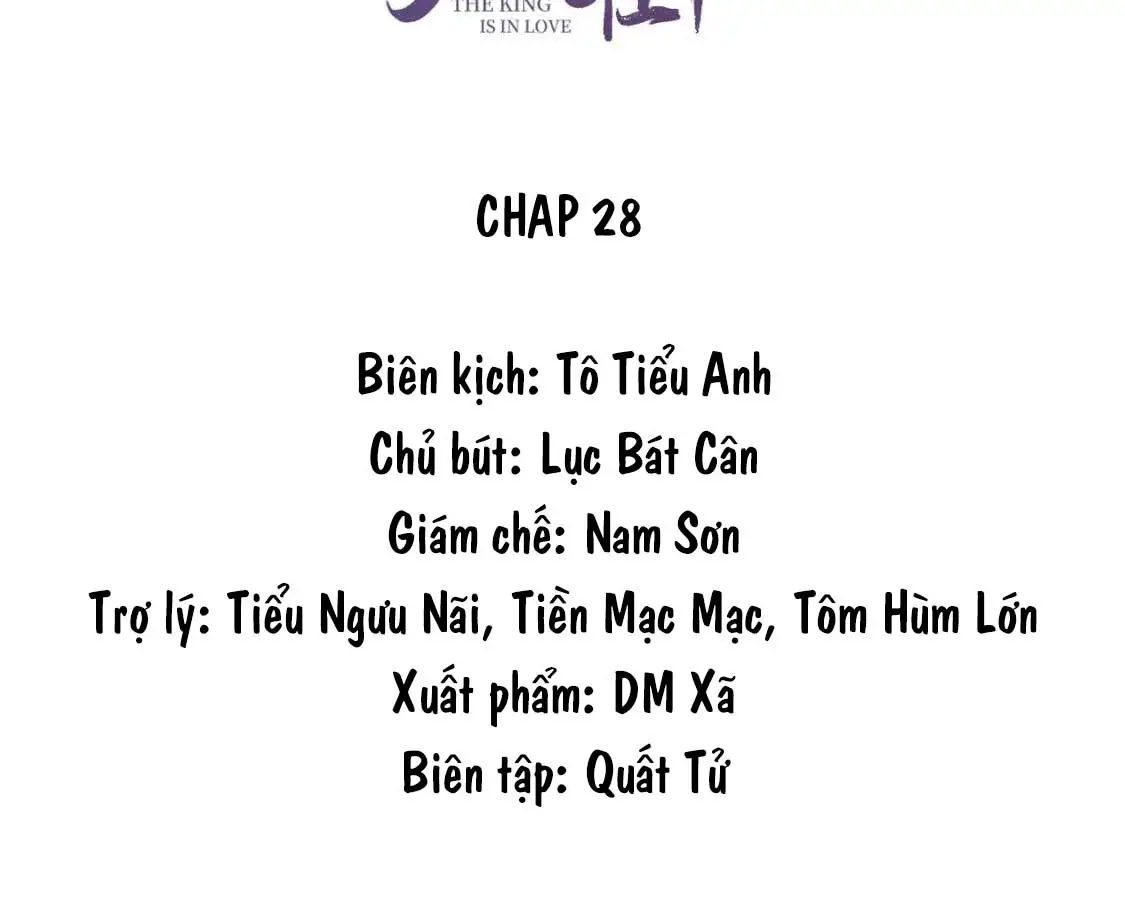 THE KING
IS IN LOVE

CHAP 28

Biên kịch: Tô Tiểu Anh
Chủ bút: Lục Bát Cân
Giám chế: Nam Sơn
Trợ lý: Tiểu Ngưu Nãi, Tiền Mạc Mạc, Tôm Hùm Lớn
Xuất phẩm: DM Xã
Biên tập: Quất Tử